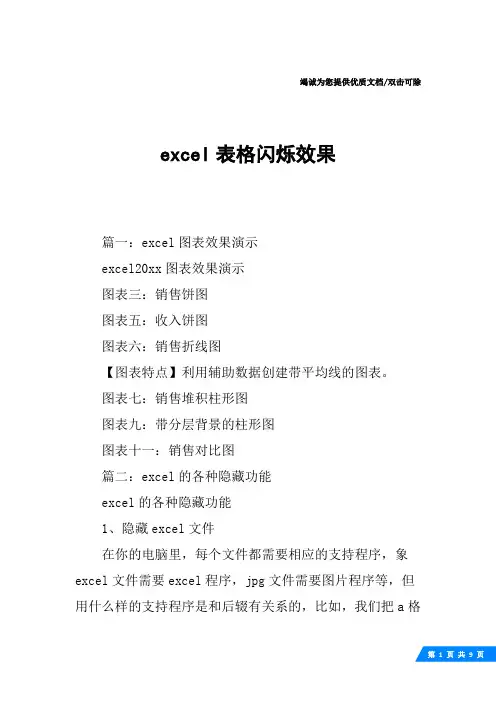 竭诚为您提供优质文档/双击可除

excel 表格闪烁效果

篇一：excel 图表效果演示

excel20xx 图表效果演示

图表三：销售饼图

图表五：收入饼图

图表六：销售折线图

【图表特点】利用辅助数据创建带平均线的图表。

图表七：销售堆积柱形图

图表九：带分层背景的柱形图

图表十一：销售对比图

篇二：excel 的各种隐藏功能

excel 的各种隐藏功能

1、隐藏 excel 文件

在你的电脑里，每个文件都需要相应的支持程序，象 excel 文件需要 excel 程序，jpg 文件需要图片程序等，但用什么样的支持程序是和后辍有关系的，比如，我们把 a 格

第 1 页 共 9 页